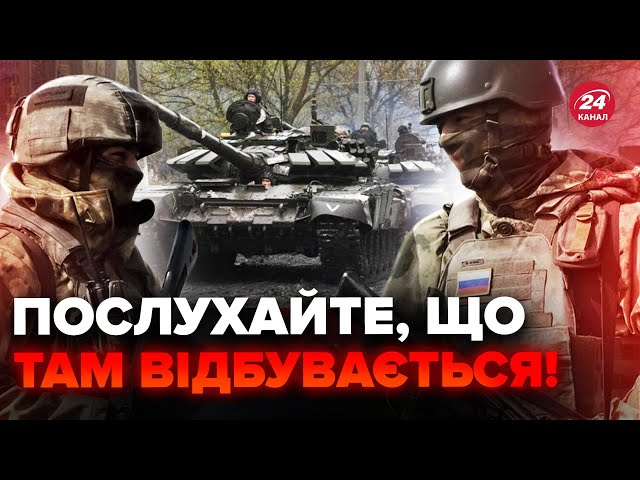 24
КАНАЛ

ПОСЛУХАЙТЕ, ЩО
ТАМ ВІДБУВАЄТЬСЯ!